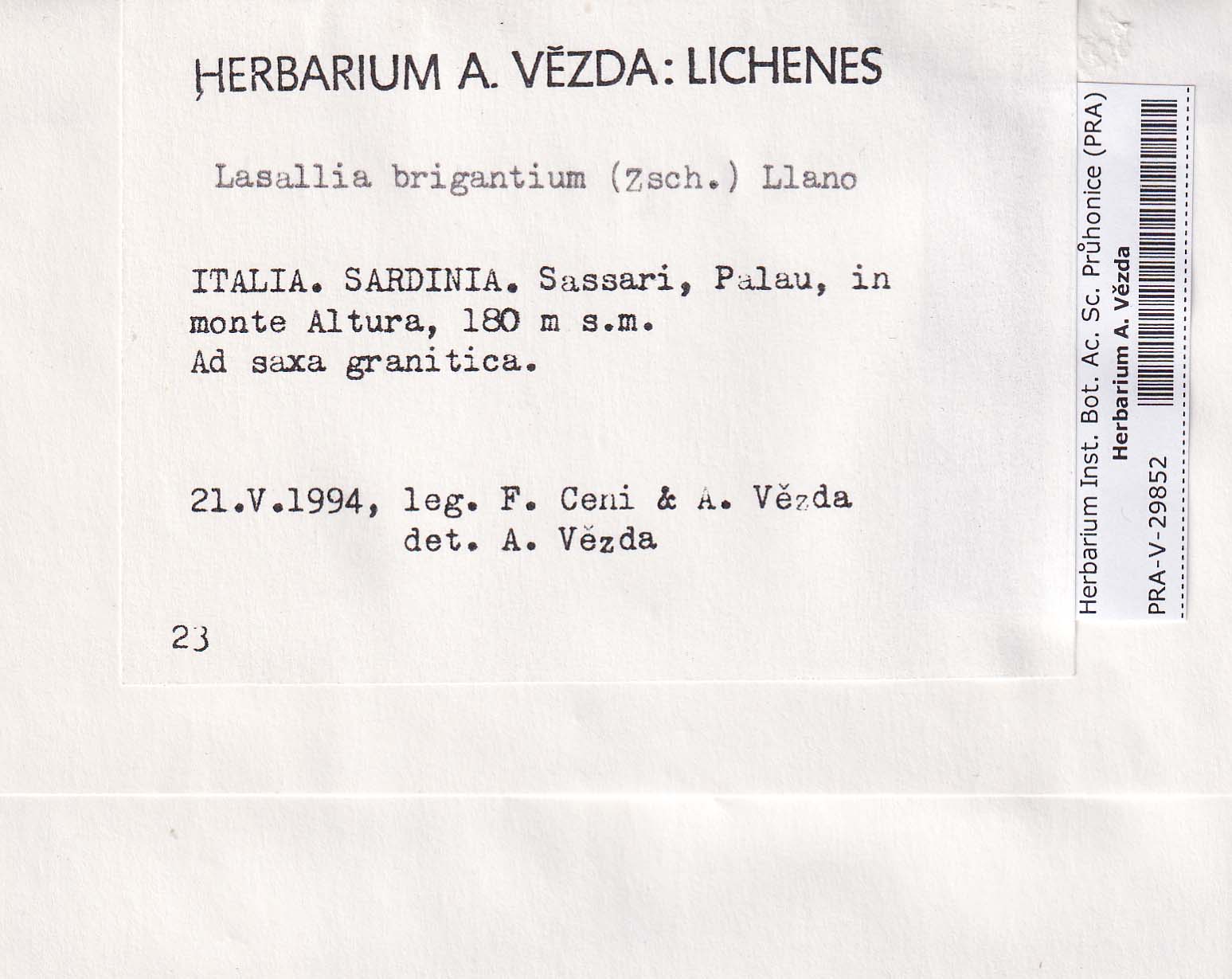 HERBARIUM A. VĚZDA: LICHENES

Lasallia brigantium (Zsch.) Llano

ITALIA. SARDINIA. Sassari, Palau, in monte Altura, 180 m s.m.
Ad saxa granitica.

21.V.1994, leg. F. Ceni & A. Vězda
det. A. Vězda

23

Herbarium Inst. Bot. Ac. Sc. Průhonice (PRA)
Herbarium A. Vězda
PRA-V-29852